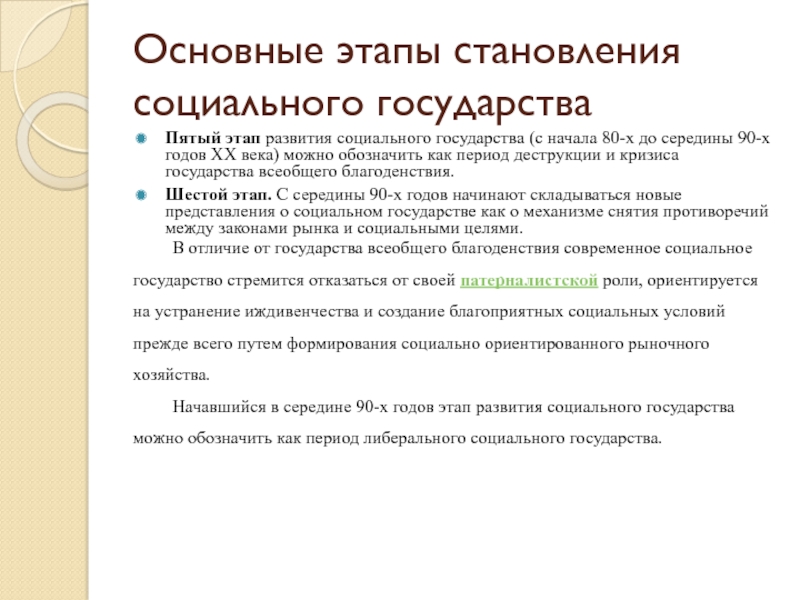 Основные этапы становления социального государства

Пятый этап развития социального государства (с начала 80-х до середины 90-х годов XX века) можно обозначить как период деструкции и кризиса государства всеобщего благоденствия.

Шестой этап. С середины 90-х годов начинают складываться новые представления о социальном государстве как о механизме снятия противоречий между законами рынка и социальными целями.

В отличие от государства всеобщего благоденствия современное социальное государство стремится отказаться от своей патерналистской роли, ориентируется на устранение иждивенчества и создание благоприятных социальных условий прежде всего путем формирования социально ориентированного рыночного хозяйства.

Начавшийся в середине 90-х годов этап развития социального государства можно обозначить как период либерального социального государства.